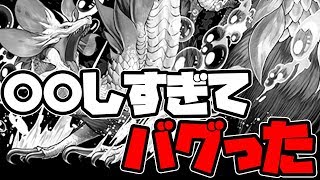 〇〇しすぎて
バグった